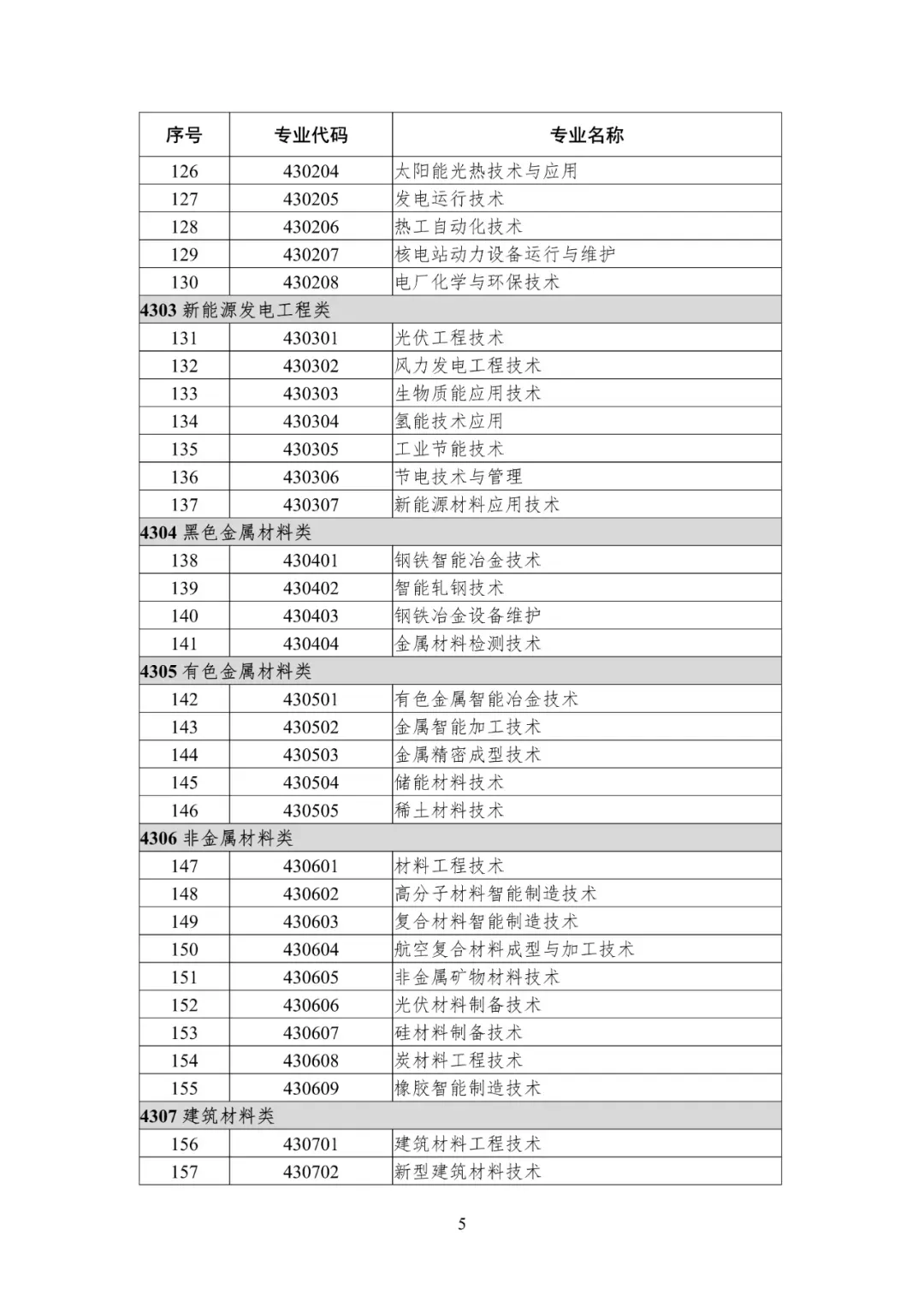 | 序号 | 专业代码 | 专业名称 |
|---|---|---|
| 126 | 430204 | 太阳能光热技术与应用 |
| 127 | 430205 | 发电运行技术 |
| 128 | 430206 | 热工自动化技术 |
| 129 | 430207 | 核电站动力设备运行与维护 |
| 130 | 430208 | 电厂化学与环保技术 |
| 4303 新能源发电工程类 | | |
| 131 | 430301 | 光伏工程技术 |
| 132 | 430302 | 风力发电工程技术 |
| 133 | 430303 | 生物质能应用技术 |
| 134 | 430304 | 氢能技术应用 |
| 135 | 430305 | 工业节能技术 |
| 136 | 430306 | 节电技术与管理 |
| 137 | 430307 | 新能源材料应用技术 |
| 4304 黑色金属材料类 | | |
| 138 | 430401 | 钢铁智能冶金技术 |
| 139 | 430402 | 智能轧钢技术 |
| 140 | 430403 | 钢铁冶金设备维护 |
| 141 | 430404 | 金属材料检测技术 |
| 4305 有色金属材料类 | | |
| 142 | 430501 | 有色金属智能冶金技术 |
| 143 | 430502 | 金属智能加工技术 |
| 144 | 430503 | 金属精密成型技术 |
| 145 | 430504 | 储能材料技术 |
| 146 | 430505 | 稀土材料技术 |
| 4306 非金属材料类 | | |
| 147 | 430601 | 材料工程技术 |
| 148 | 430602 | 高分子材料智能制造技术 |
| 149 | 430603 | 复合材料智能制造技术 |
| 150 | 430604 | 航空复合材料成型与加工技术 |
| 151 | 430605 | 非金属矿物材料技术 |
| 152 | 430606 | 光伏材料制备技术 |
| 153 | 430607 | 硅材料制备技术 |
| 154 | 430608 | 炭材料工程技术 |
| 155 | 430609 | 橡胶智能制造技术 |
| 4307 建筑材料类 | | |
| 156 | 430701 | 建筑材料工程技术 |
| 157 | 430702 | 新型建筑材料技术 |

5